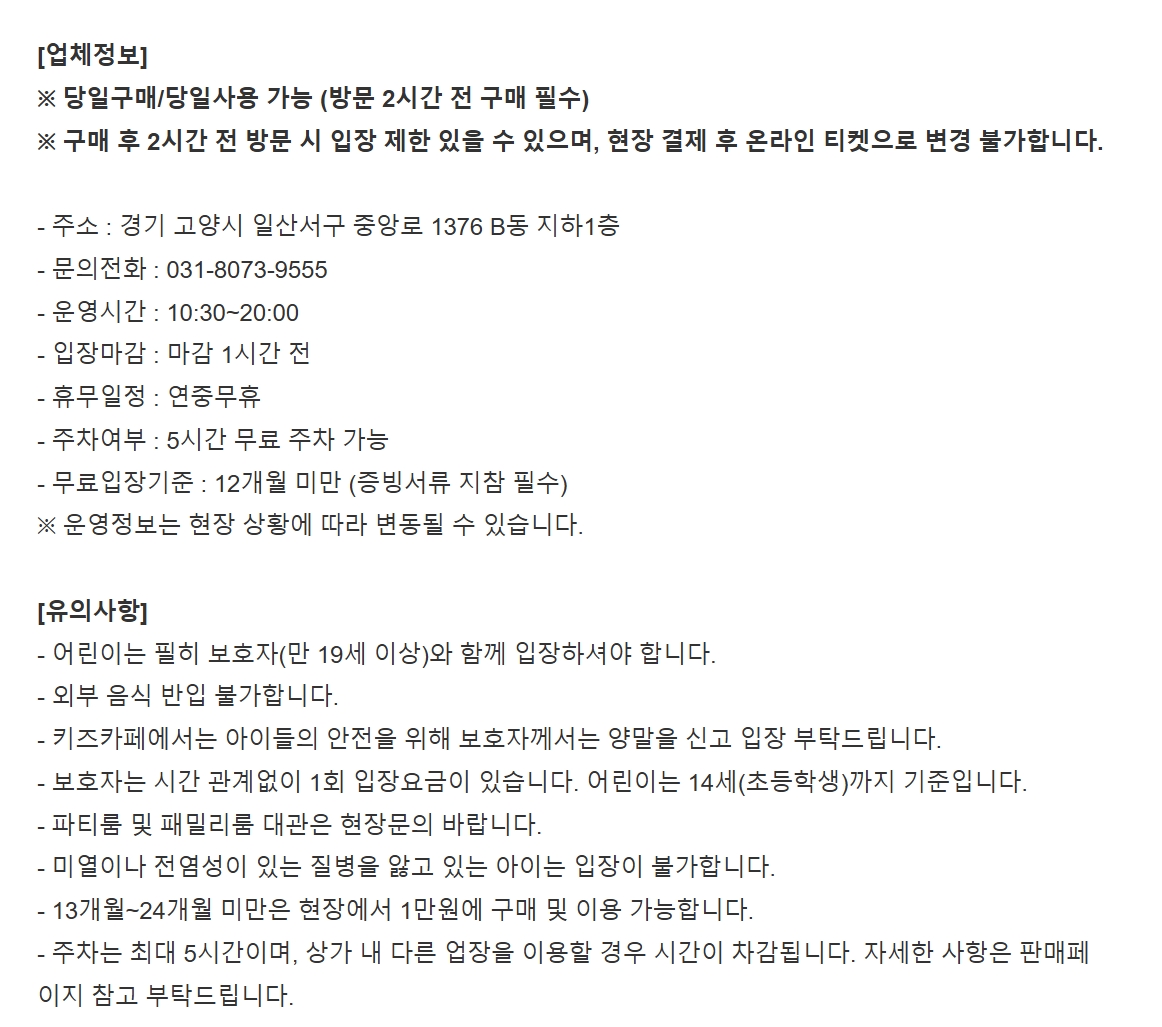 [업체정보]
※ 당일구매/당일사용 가능 (방문 2시간 전 구매 필수)
※ 구매 후 2시간 전 방문 시 입장 제한 있을 수 있으며, 현장 결제 후 온라인 티켓으로 변경 불가합니다.

- 주소 : 경기 고양시 일산서구 중앙로 1376 B동 지하1층
- 문의전화 : 031-8073-9555
- 운영시간 : 10:30~20:00
- 입장마감 : 마감 1시간 전
- 휴무일정 : 연중무휴
- 주차여부 : 5시간 무료 주차 가능
- 무료입장기준 : 12개월 미만 (증빙서류 지참 필수)
※ 운영정보는 현장 상황에 따라 변동될 수 있습니다.

[유의사항]
- 어린이는 필히 보호자(만 19세 이상)와 함께 입장하셔야 합니다.
- 외부 음식 반입 불가합니다.
- 키즈카페에서는 아이들의 안전을 위해 보호자께서는 양말을 신고 입장 부탁드립니다.
- 보호자는 시간 관계없이 1회 입장요금이 있습니다. 어린이는 14세(초등학생)까지 기준입니다.
- 파티룸 및 패밀리룸 대관은 현장문의 바랍니다.
- 미열이나 전염성이 있는 질병을 앓고 있는 아이는 입장이 불가합니다.
- 13개월~24개월 미만은 현장에서 1만원에 구매 및 이용 가능합니다.
- 주차는 최대 5시간이며, 상가 내 다른 업장을 이용할 경우 시간이 차감됩니다. 자세한 사항은 판매페이지 참고 부탁드립니다.